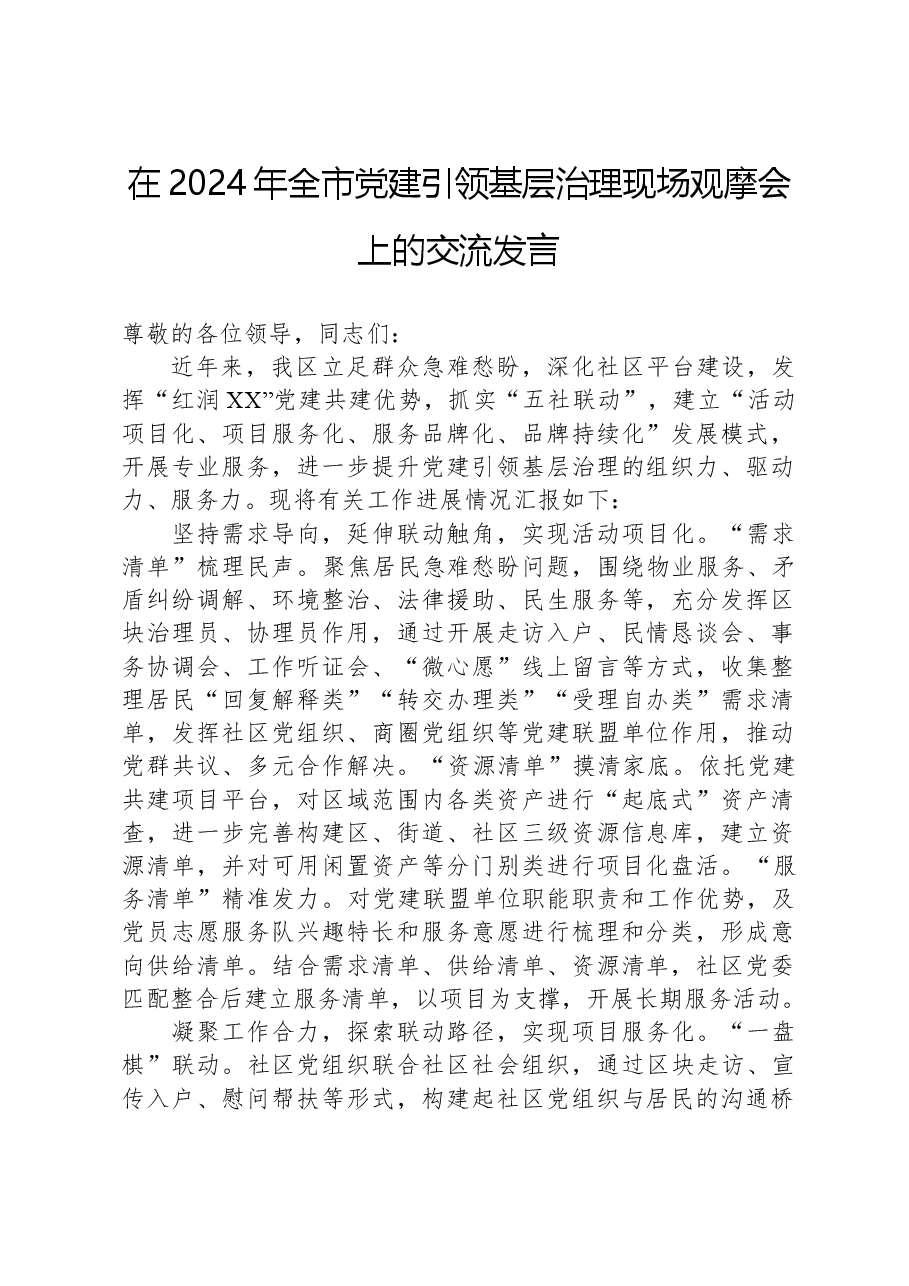 在2024年全市党建引领基层治理现场观摩会上的交流发言

尊敬的各位领导，同志们：

近年来，我区立足群众急难愁盼，深化社区平台建设，发挥“红润XX”党建共建优势，抓实“五社联动”，建立“活动项目化、项目服务化、服务品牌化、品牌持续化”发展模式，开展专业服务，进一步提升党建引领基层治理的组织力、驱动力、服务力。现将有关工作进展情况汇报如下：

坚持需求导向，延伸联动触角，实现活动项目化。“需求清单”梳理民声。聚焦居民急难愁盼问题，围绕物业服务、矛盾纠纷调解、环境整治、法律援助、民生服务等，充分发挥区块治理员、协理员作用，通过开展走访入户、民情恳谈会、事务协调会、工作听证会、“微心愿”线上留言等方式，收集整理居民“回复解释类”“转交办理类”“受理自办类”需求清单，发挥社区党组织、商圈党组织等党建联盟单位作用，推动党群共议、多元合作解决。“资源清单”摸清家底。依托党建共建项目平台，对区域范围内各类资产进行“起底式”资产清查，进一步完善构建区、街道、社区三级资源信息库，建立资源清单，并对可用闲置资产等分门别类进行项目化盘活。“服务清单”精准发力。对党建联盟单位职能职责和工作优势，及党员志愿服务队兴趣特长和服务意愿进行梳理和分类，形成意向供给清单。结合需求清单、供给清单、资源清单，社区党委匹配整合后建立服务清单，以项目为支撑，开展长期服务活动。

凝聚工作合力，探索联动路径，实现项目服务化。“一盘棋”联动。社区党组织联合社区社会组织，通过区块走访、宣传入户、慰问帮扶等形式，构建起社区党组织与居民的沟通桥